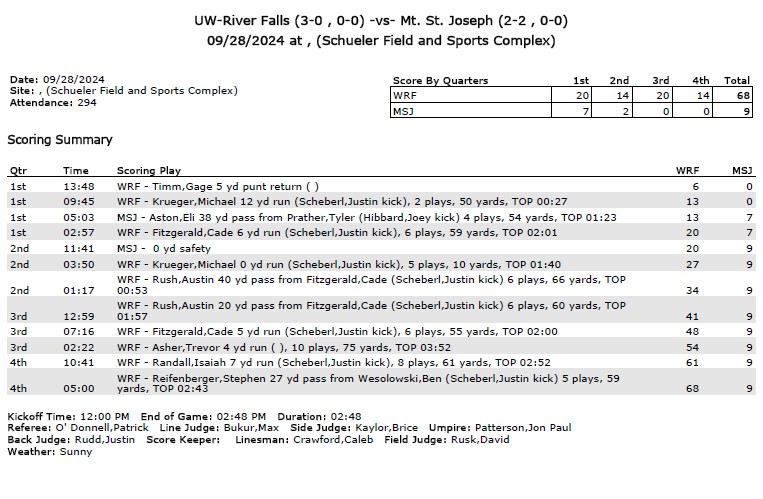 UW-River Falls (3-0 , 0-0) -vs- Mt. St. Joseph (2-2 , 0-0)
09/28/2024 at , (Schueler Field and Sports Complex)

Date: 09/28/2024
Site: , (Schueler Field and Sports Complex)
Attendance: 294

| Score By Quarters | 1st | 2nd | 3rd | 4th | Total |
|---|---|---|---|---|---|
| WRF | 20 | 14 | 20 | 14 | 68 |
| MSJ | 7 | 2 | 0 | 0 | 9 |

Scoring Summary

| Qtr | Time | Scoring Play | WRF | MSJ |
|---|---|---|---|---|
| 1st | 13:48 | WRF - Timm,Gage 5 yd punt return ( ) | 6 | 0 |
| 1st | 09:45 | WRF - Krueger,Michael 12 yd run (Scheberl,Justin kick), 2 plays, 50 yards, TOP 00:27 | 13 | 0 |
| 1st | 05:03 | MSJ - Aston,Eli 38 yd pass from Prather,Tyler (Hibbard,Joey kick) 4 plays, 54 yards, TOP 01:23 | 13 | 7 |
| 1st | 02:57 | WRF - Fitzgerald,Cade 6 yd run (Scheberl,Justin kick), 6 plays, 59 yards, TOP 02:01 | 20 | 7 |
| 2nd | 11:41 | MSJ - 0 yd safety | 20 | 9 |
| 2nd | 03:50 | WRF - Krueger,Michael 0 yd run (Scheberl,Justin kick), 5 plays, 10 yards, TOP 01:40 | 27 | 9 |
| 2nd | 01:17 | WRF - Rush,Austin 40 yd pass from Fitzgerald,Cade (Scheberl,Justin kick) 6 plays, 66 yards, TOP 00:53 | 34 | 9 |
| 3rd | 12:59 | WRF - Rush,Austin 20 yd pass from Fitzgerald,Cade (Scheberl,Justin kick) 6 plays, 60 yards, TOP 01:57 | 41 | 9 |
| 3rd | 07:16 | WRF - Fitzgerald,Cade 5 yd run (Scheberl,Justin kick), 6 plays, 55 yards, TOP 02:00 | 48 | 9 |
| 3rd | 02:22 | WRF - Asher,Trevor 4 yd run ( ), 10 plays, 75 yards, TOP 03:52 | 54 | 9 |
| 4th | 10:41 | WRF - Randall,Isaiah 7 yd run (Scheberl,Justin kick), 8 plays, 61 yards, TOP 02:52 | 61 | 9 |
| 4th | 05:00 | WRF - Reifenberger,Stephen 27 yd pass from Wesolowski,Ben (Scheberl,Justin kick) 5 plays, 59 yards, TOP 02:43 | 68 | 9 |

Kickoff Time: 12:00 PM End of Game: 02:48 PM Duration: 02:48
Referee: O' Donnell,Patrick Line Judge: Bukur,Max Side Judge: Kaylor,Brice Umpire: Patterson,Jon Paul
Back Judge: Rudd,Justin Score Keeper: Linesman: Crawford,Caleb Field Judge: Rusk,David
Weather: Sunny